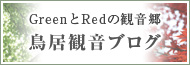 GreenとRedの観音郷
鳥居観音ブログ